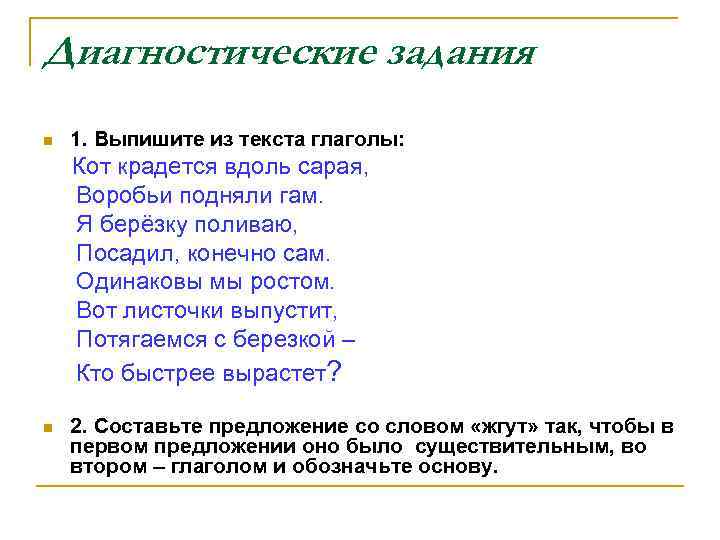 Диагностические задания

1. Выпишите из текста глаголы:

Кот крадется вдоль сарая,
Воробьи подняли гам.
Я берёзку поливаю,
Посадил, конечно сам.
Одинаковы мы ростом.
Вот листочки выпустит,
Потягаемся с березкой –
Кто быстрее вырастет?

2. Составьте предложение со словом «жгут» так, чтобы в первом предложении оно было существительным, во втором – глаголом и обозначьте основу.